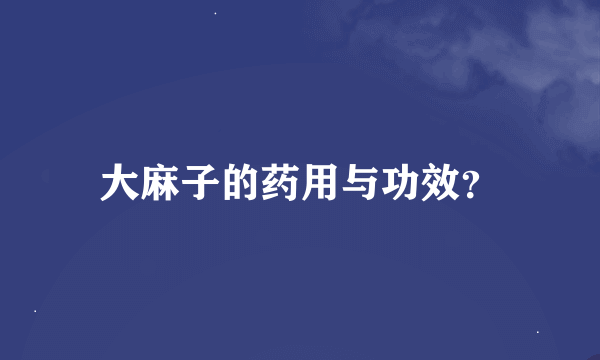 大麻子的药用与功效?